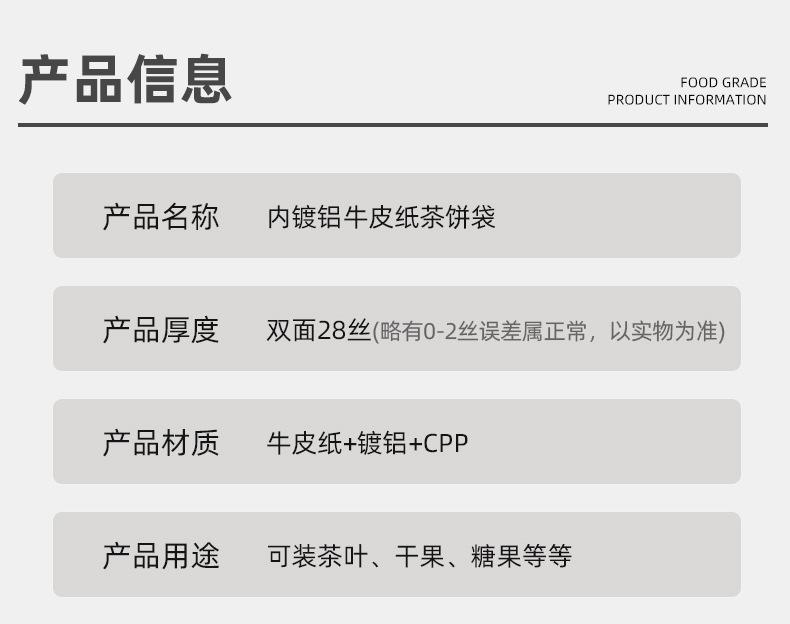 产品信息

FOOD GRADE
PRODUCT INFORMATION

产品名称 内镀铝牛皮纸茶饼袋

产品厚度 双面28丝(略有0-2丝误差属正常，以实物为准)

产品材质 牛皮纸+镀铝+CPP

产品用途 可装茶叶、干果、糖果等等